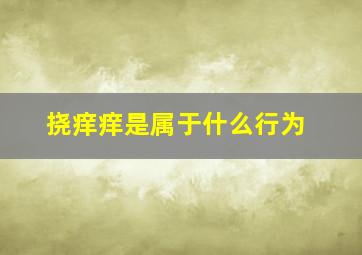 挠痒痒是属于什么行为